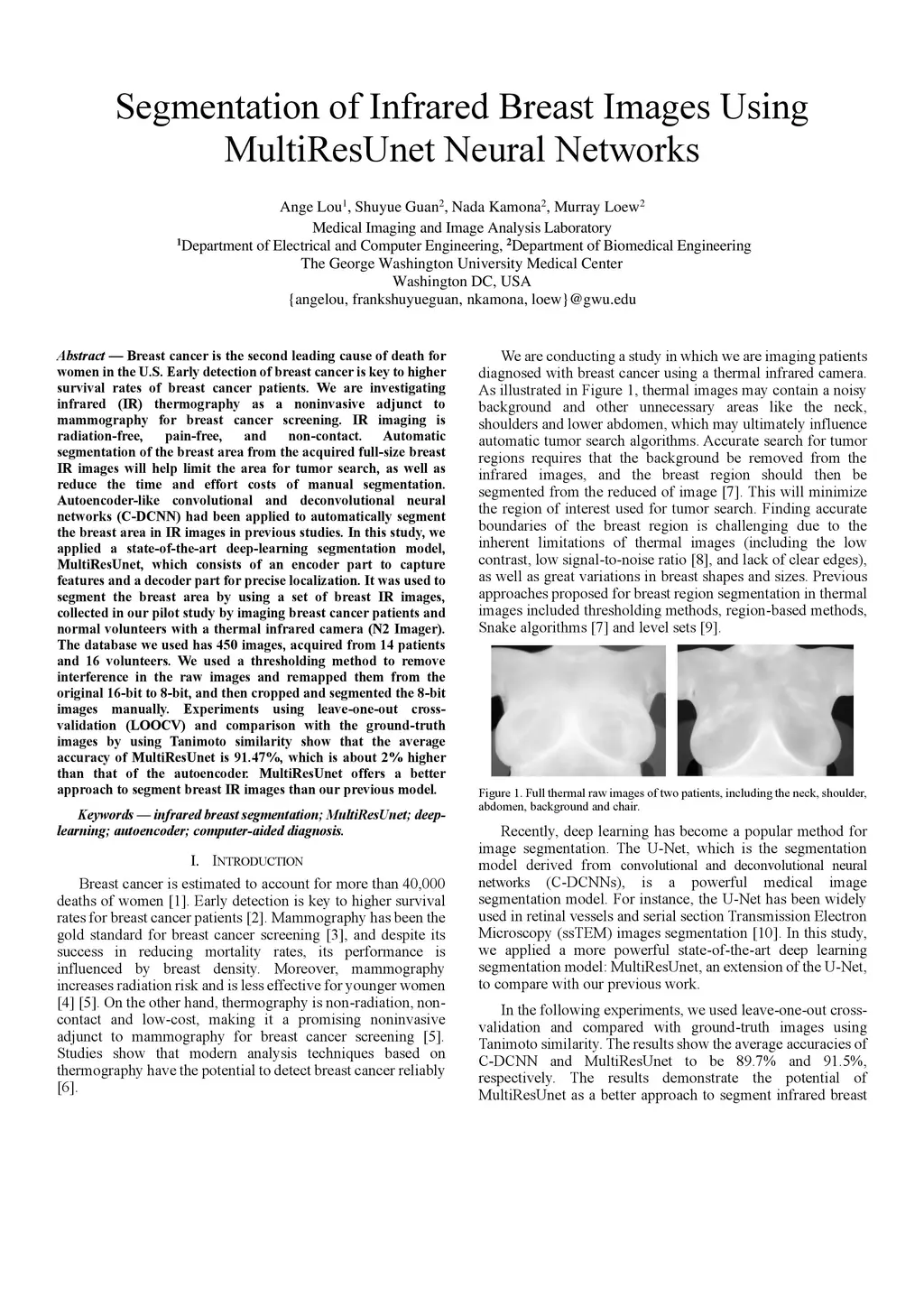 Segmentation of Infrared Breast Images Using MultiResUnet Neural Networks

Ange Lou$^1$, Shuyue Guan$^2$, Nada Kamona$^2$, Murray Loew$^2$
Medical Imaging and Image Analysis Laboratory
$^1$Department of Electrical and Computer Engineering, $^2$Department of Biomedical Engineering
The George Washington University Medical Center
Washington DC, USA
{angelou, frankshuyueguan, nkamona, loew}@gwu.edu

Abstract — Breast cancer is the second leading cause of death for women in the U.S. Early detection of breast cancer is key to higher survival rates of breast cancer patients. We are investigating infrared (IR) thermography as a noninvasive adjunct to mammography for breast cancer screening. IR imaging is radiation-free, pain-free, and non-contact. Automatic segmentation of the breast area from the acquired full-size breast IR images will help limit the area for tumor search, as well as reduce the time and effort costs of manual segmentation. Autoencoder-like convolutional and deconvolutional neural networks (C-DCNN) had been applied to automatically segment the breast area in IR images in previous studies. In this study, we applied a state-of-the-art deep-learning segmentation model, MultiResUnet, which consists of an encoder part to capture features and a decoder part for precise localization. It was used to segment the breast area by using a set of breast IR images, collected in our pilot study by imaging breast cancer patients and normal volunteers with a thermal infrared camera (N2 Imager). The database we used has 450 images, acquired from 14 patients and 16 volunteers. We used a thresholding method to remove interference in the raw images and remapped them from the original 16-bit to 8-bit, and then cropped and segmented the 8-bit images manually. Experiments using leave-one-out cross-validation (LOOCV) and comparison with the ground-truth images by using Tanimoto similarity show that the average accuracy of MultiResUnet is 91.47%, which is about 2% higher than that of the autoencoder. MultiResUnet offers a better approach to segment breast IR images than our previous model.

Keywords — infrared breast segmentation; MultiResUnet; deep-learning; autoencoder; computer-aided diagnosis.

I. INTRODUCTION

Breast cancer is estimated to account for more than 40,000 deaths of women [1]. Early detection is key to higher survival rates for breast cancer patients [2]. Mammography has been the gold standard for breast cancer screening [3], and despite its success in reducing mortality rates, its performance is influenced by breast density. Moreover, mammography increases radiation risk and is less effective for younger women [4] [5]. On the other hand, thermography is non-radiation, non-contact and low-cost, making it a promising noninvasive adjunct to mammography for breast cancer screening [5]. Studies show that modern analysis techniques based on thermography have the potential to detect breast cancer reliably [6].

We are conducting a study in which we are imaging patients diagnosed with breast cancer using a thermal infrared camera. As illustrated in Figure 1, thermal images may contain a noisy background and other unnecessary areas like the neck, shoulders and lower abdomen, which may ultimately influence automatic tumor search algorithms. Accurate search for tumor regions requires that the background be removed from the infrared images, and the breast region should then be segmented from the reduced of image [7]. This will minimize the region of interest used for tumor search. Finding accurate boundaries of the breast region is challenging due to the inherent limitations of thermal images (including the low contrast, low signal-to-noise ratio [8], and lack of clear edges), as well as great variations in breast shapes and sizes. Previous approaches proposed for breast region segmentation in thermal images included thresholding methods, region-based methods, Snake algorithms [7] and level sets [9].

Figure 1. Full thermal raw images of two patients, including the neck, shoulder, abdomen, background and chair.

Recently, deep learning has become a popular method for image segmentation. The U-Net, which is the segmentation model derived from convolutional and deconvolutional neural networks (C-DCNNs), is a powerful medical image segmentation model. For instance, the U-Net has been widely used in retinal vessels and serial section Transmission Electron Microscopy (ssTEM) images segmentation [10]. In this study, we applied a more powerful state-of-the-art deep learning segmentation model: MultiResUnet, an extension of the U-Net, to compare with our previous work.

In the following experiments, we used leave-one-out cross-validation and compared with ground-truth images using Tanimoto similarity. The results show the average accuracies of C-DCNN and MultiResUnet to be 89.7% and 91.5%, respectively. The results demonstrate the potential of MultiResUnet as a better approach to segment infrared breast